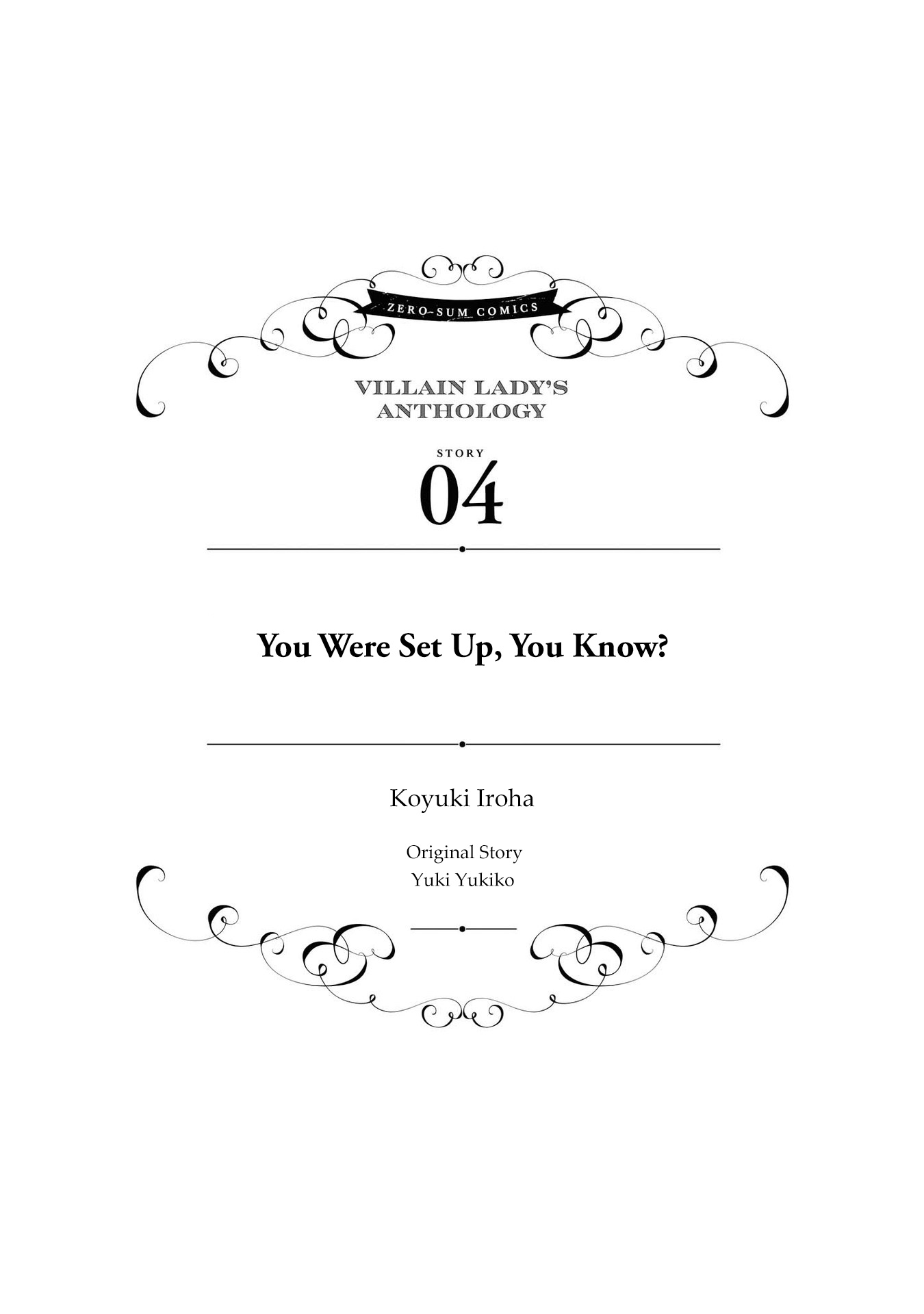 ZERO-SUM COMICS

VILLAIN LADY'S ANTHOLOGY

STORY

04

You Were Set Up, You Know?

Koyuki Iroha

Original Story
Yuki Yukiko